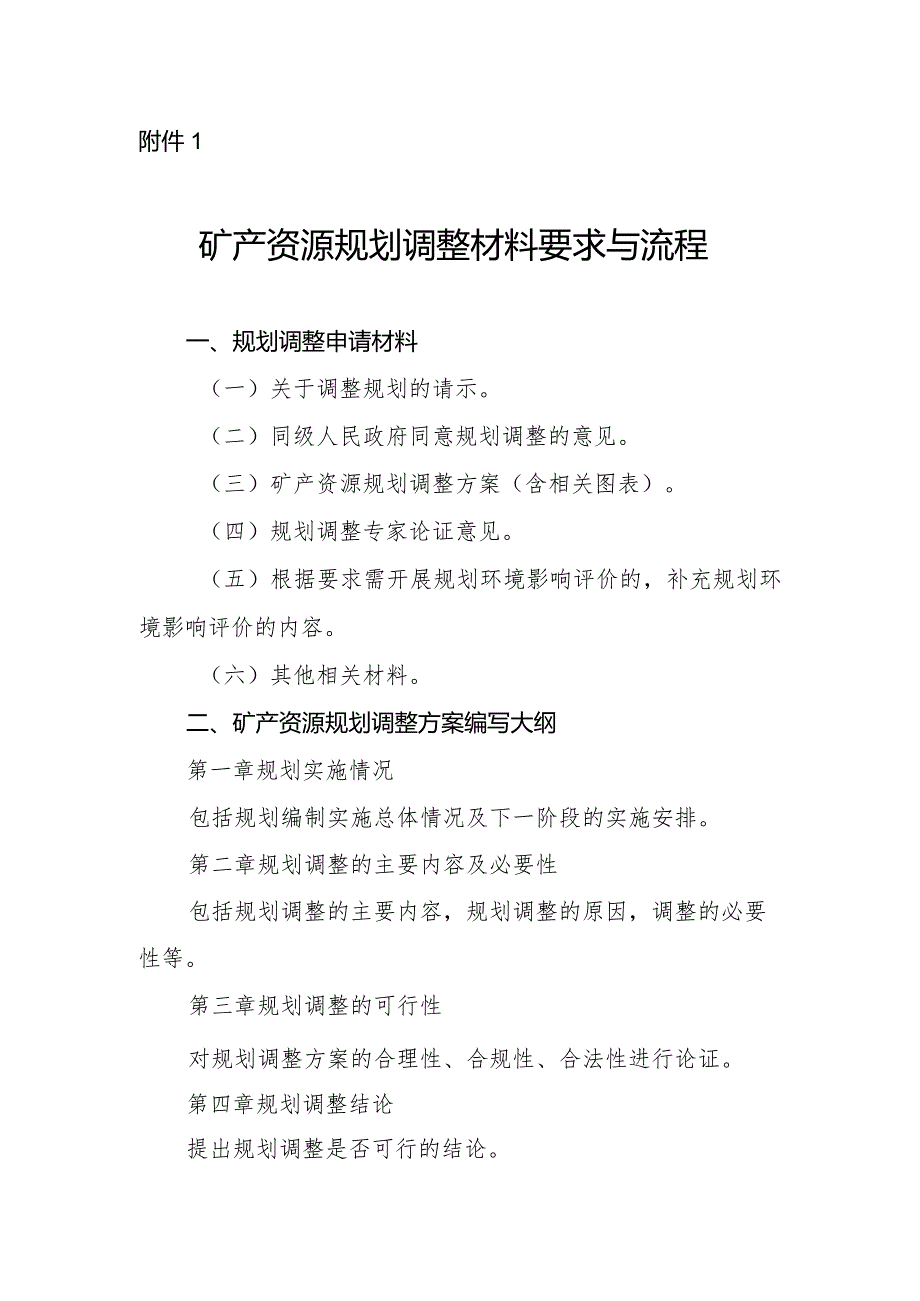 附件 1

矿产资源规划调整材料要求与流程

一、规划调整申请材料

（一）关于调整规划的请示。

（二）同级人民政府同意规划调整的意见。

（三）矿产资源规划调整方案（含相关图表）。

（四）规划调整专家论证意见。

（五）根据要求需开展规划环境影响评价的，补充规划环境影响评价的内容。

（六）其他相关材料。

二、矿产资源规划调整方案编写大纲

第一章规划实施情况

包括规划编制实施总体情况及下一阶段的实施安排。

第二章规划调整的主要内容及必要性

包括规划调整的主要内容，规划调整的原因，调整的必要性等。

第三章规划调整的可行性

对规划调整方案的合理性、合规性、合法性进行论证。

第四章规划调整结论

提出规划调整是否可行的结论。